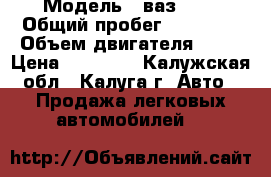 Модель ваз
Общий пробег
Объем двигателя
Цена Калужская обл Калуга г Авто Продажа легковых автомобилей

http://Объявлений.сайт